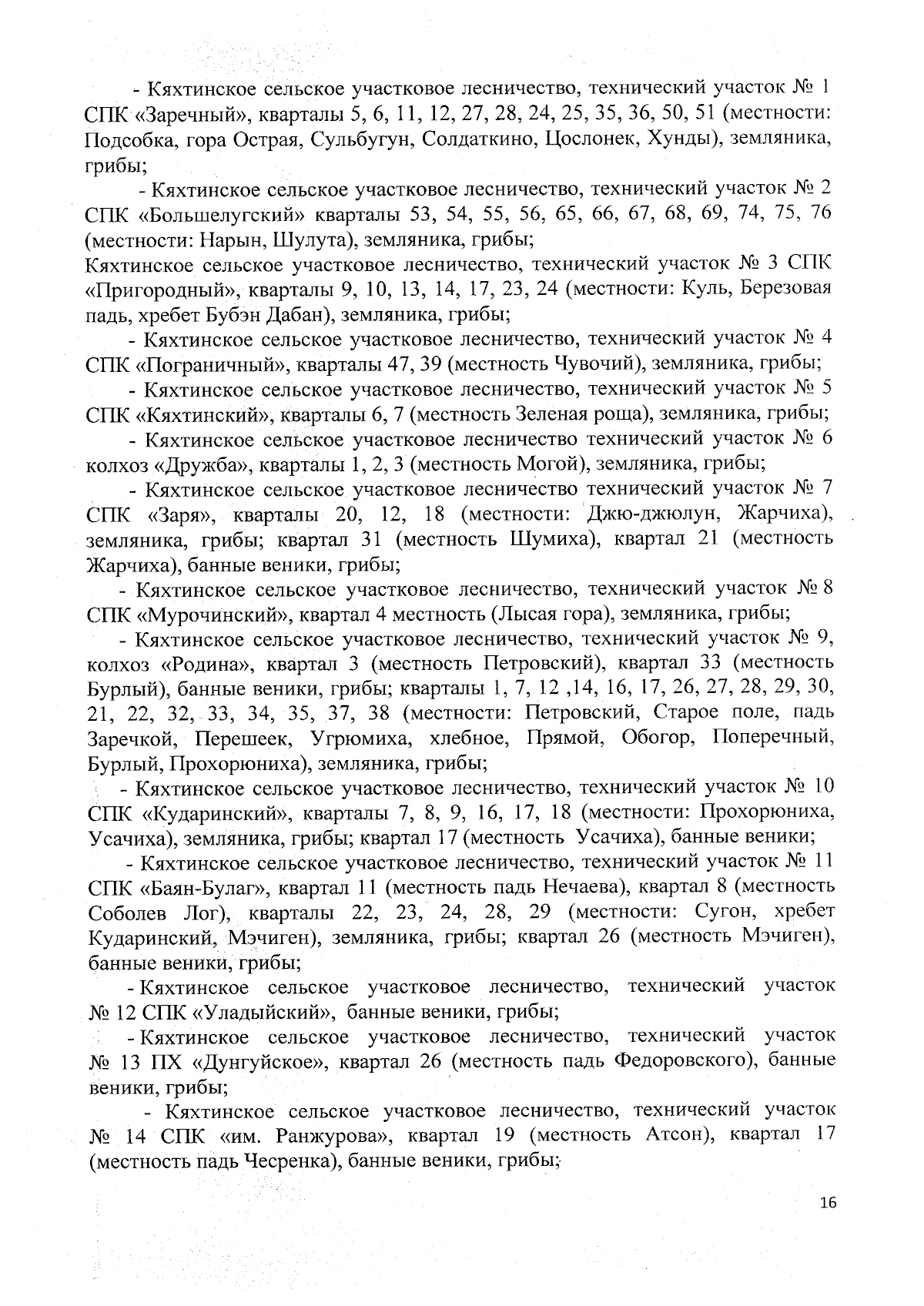 - Кяхтинское сельское участковое лесничество, технический участок № 1 СПК «Заречный», кварталы 5, 6, 11, 12, 27, 28, 24, 25, 35, 36, 50, 51 (местности: Подсобка, гора Острая, Сульбугун, Солдаткино, Цослонек, Хунды), земляника, грибы;

- Кяхтинское сельское участковое лесничество, технический участок № 2 СПК «Большелугский» кварталы 53, 54, 55, 56, 65, 66, 67, 68, 69, 74, 75, 76 (местности: Нарын, Шулута), земляника, грибы;

Кяхтинское сельское участковое лесничество, технический участок № 3 СПК «Пригородный», кварталы 9, 10, 13, 14, 17, 23, 24 (местности: Куль, Березовая падь, хребет Бубэн Дабан), земляника, грибы;

- Кяхтинское сельское участковое лесничество, технический участок № 4 СПК «Пограничный», кварталы 47, 39 (местность Чувочий), земляника, грибы;

- Кяхтинское сельское участковое лесничество, технический участок № 5 СПК «Кяхтинский», кварталы 6, 7 (местность Зеленая роща), земляника, грибы;

- Кяхтинское сельское участковое лесничество технический участок № 6 колхоз «Дружба», кварталы 1, 2, 3 (местность Могой), земляника, грибы;

- Кяхтинское сельское участковое лесничество технический участок № 7 СПК «Заря», кварталы 20, 12, 18 (местности: Джю-джюлун, Жарчиха), земляника, грибы; квартал 31 (местность Шумиха), квартал 21 (местность Жарчиха), банные веники, грибы;

- Кяхтинское сельское участковое лесничество, технический участок № 8 СПК «Мурочинский», квартал 4 местность (Лысая гора), земляника, грибы;

- Кяхтинское сельское участковое лесничество, технический участок № 9, колхоз «Родина», квартал 3 (местность Петровский), квартал 33 (местность Бурлый), банные веники, грибы; кварталы 1, 7, 12 ,14, 16, 17, 26, 27, 28, 29, 30, 21, 22, 32, 33, 34, 35, 37, 38 (местности: Петровский, Старое поле, падь Заречкой, Перешеек, Угрюмиха, хлебное, Прямой, Обогор, Поперечный, Бурлый, Прохорюниха), земляника, грибы;

- Кяхтинское сельское участковое лесничество, технический участок № 10 СПК «Кударинский», кварталы 7, 8, 9, 16, 17, 18 (местности: Прохорюниха, Усачиха), земляника, грибы; квартал 17 (местность Усачиха), банные веники;

- Кяхтинское сельское участковое лесничество, технический участок № 11 СПК «Баян-Булаг», квартал 11 (местность падь Нечаева), квартал 8 (местность Соболев Лог), кварталы 22, 23, 24, 28, 29 (местности: Сугон, хребет Кударинский, Мэчиген), земляника, грибы; квартал 26 (местность Мэчиген), банные веники, грибы;

- Кяхтинское сельское участковое лесничество, технический участок № 12 СПК «Уладыйский», банные веники, грибы;

- Кяхтинское сельское участковое лесничество, технический участок № 13 ПХ «Дунгуйское», квартал 26 (местность падь Федоровского), банные веники, грибы;

- Кяхтинское сельское участковое лесничество, технический участок № 14 СПК «им. Ранжурова», квартал 19 (местность Атсон), квартал 17 (местность падь Чесренка), банные веники, грибы;

16